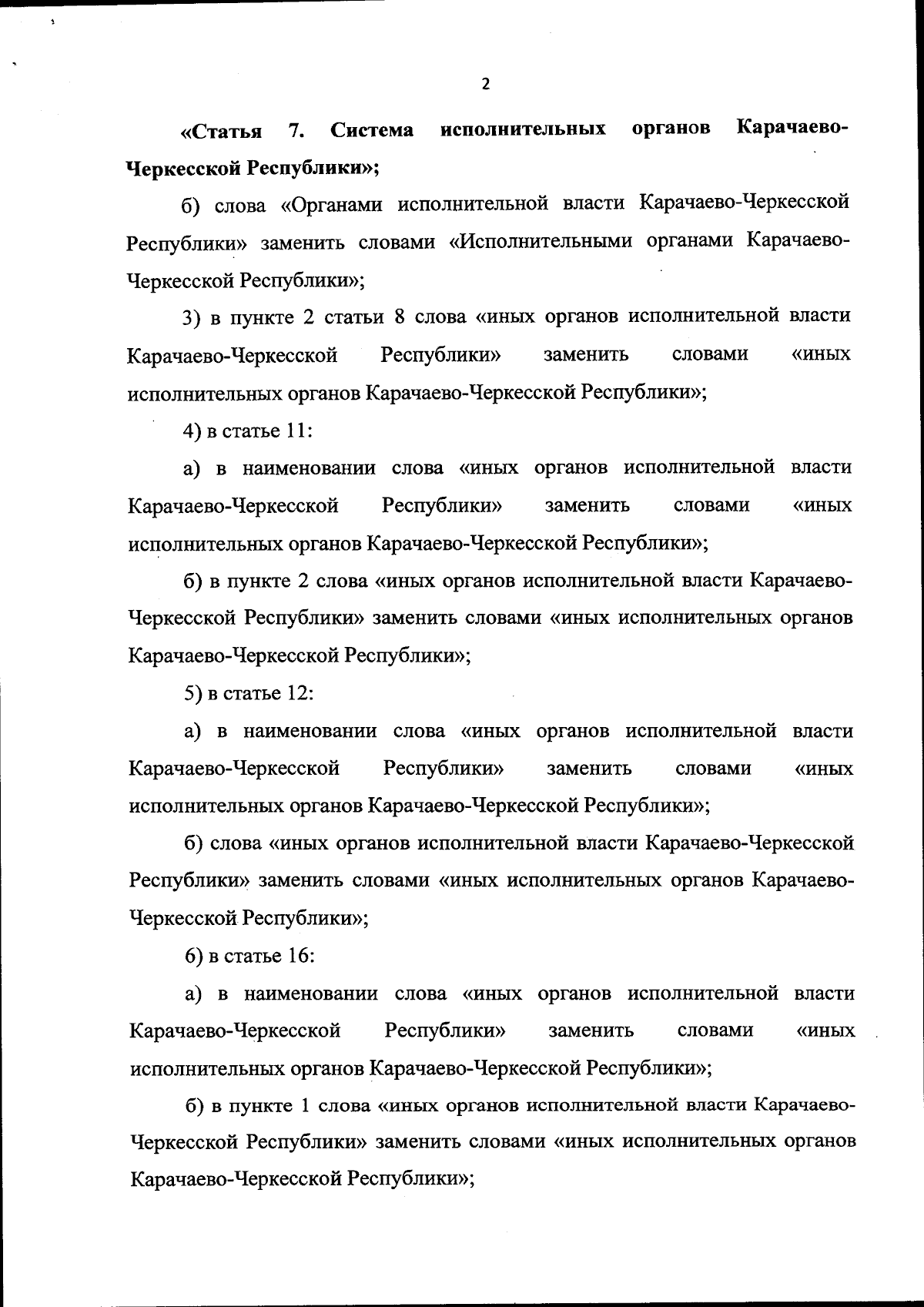 2

«Статья 7. Система исполнительных органов Карачаево-Черкесской Республики»;

б) слова «Органами исполнительной власти Карачаево-Черкесской Республики» заменить словами «Исполнительными органами Карачаево-Черкесской Республики»;

3) в пункте 2 статьи 8 слова «иных органов исполнительной власти Карачаево-Черкесской Республики» заменить словами «иных исполнительных органов Карачаево-Черкесской Республики»;

4) в статье 11:

а) в наименовании слова «иных органов исполнительной власти Карачаево-Черкесской Республики» заменить словами «иных исполнительных органов Карачаево-Черкесской Республики»;

б) в пункте 2 слова «иных органов исполнительной власти Карачаево-Черкесской Республики» заменить словами «иных исполнительных органов Карачаево-Черкесской Республики»;

5) в статье 12:

а) в наименовании слова «иных органов исполнительной власти Карачаево-Черкесской Республики» заменить словами «иных исполнительных органов Карачаево-Черкесской Республики»;

б) слова «иных органов исполнительной власти Карачаево-Черкесской Республики» заменить словами «иных исполнительных органов Карачаево-Черкесской Республики»;

6) в статье 16:

а) в наименовании слова «иных органов исполнительной власти Карачаево-Черкесской Республики» заменить словами «иных исполнительных органов Карачаево-Черкесской Республики»;

б) в пункте 1 слова «иных органов исполнительной власти Карачаево-Черкесской Республики» заменить словами «иных исполнительных органов Карачаево-Черкесской Республики»;